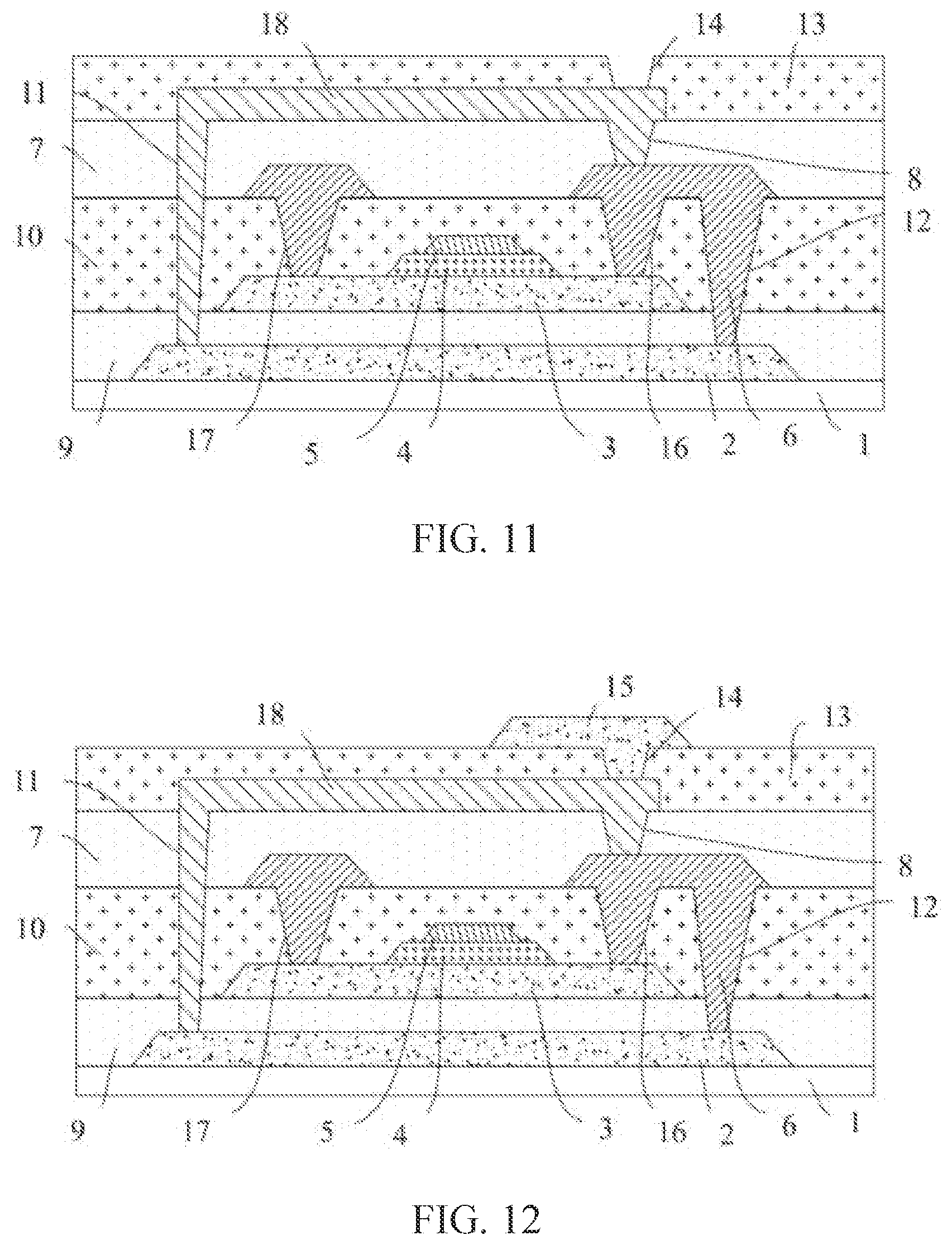 18
14
13
11
7
8
12
10
9
17
5
4
3
16
2
6
1

FIG. 11

15
18
14
13
11
7
8
12
10
9
17
5
4
3
16
2
6
1

FIG. 12